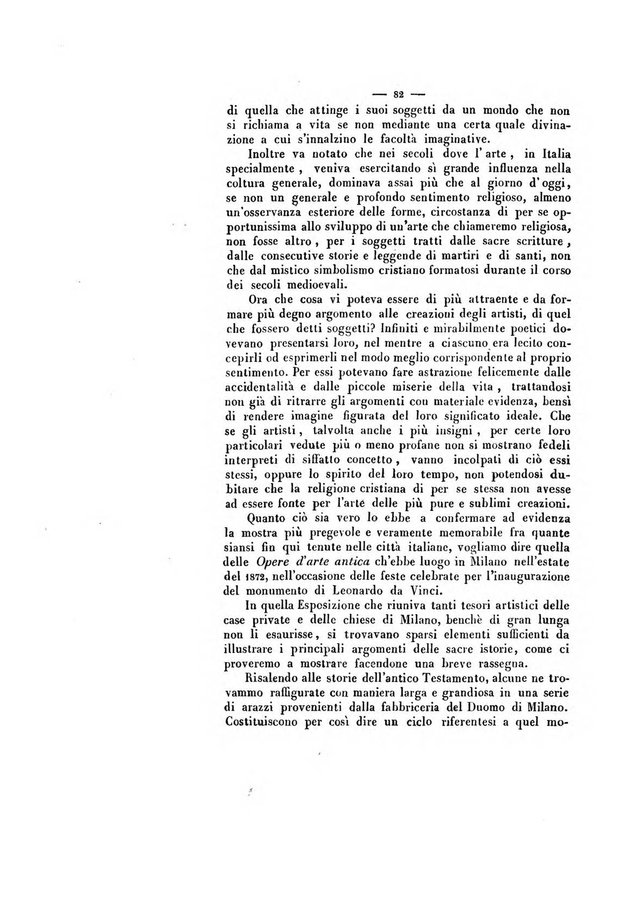 — 82 —

di quella che attinge i suoi soggetti da un mondo che non si richiama a vita se non mediante una certa quale divinazione a cui s'innalzino le facoltà imaginative.

Inoltre va notato che nei secoli dove l'arte, in Italia specialmente, veniva esercitando sì grande influenza nella coltura generale, dominava assai più che al giorno d'oggi, se non un generale e profondo sentimento religioso, almeno un'osservanza esteriore delle forme, circostanza di per se opportunissima allo sviluppo di un'arte che chiameremo religiosa, non fosse altro, per i soggetti tratti dalle sacre scritture, dalle consecutive storie e leggende di martiri e di santi, non che dal mistico simbolismo cristiano formatosi durante il corso dei secoli medioevali.

Ora che cosa vi poteva essere di più attraente e da formare più degno argomento alle creazioni degli artisti, di quel che fossero detti soggetti? Infiniti e mirabilmente poetici dovevano presentarsi loro, nel mentre a ciascuno era lecito concepirli ed esprimerli nel modo meglio corrispondente al proprio sentimento. Per essi potevano fare astrazione felicemente dalle accidentalità e dalle piccole miserie della vita, trattandosi non già di ritrarre gli argomenti con materiale evidenza, bensì di rendere imagine figurata del loro significato ideale. Che se gli artisti, talvolta anche i più insigni, per certe loro particolari vedute più o meno profane non si mostrano fedeli interpreti di siffatto concetto, vanno incolpati di ciò essi stessi, oppure lo spirito del loro tempo, non potendosi dubitare che la religione cristiana di per se stessa non avesse ad essere fonte per l'arte delle più pure e sublimi creazioni.

Quanto ciò sia vero lo ebbe a confermare ad evidenza la mostra più pregevole e veramente memorabile fra quante siansi fin qui tenute nelle città italiane, vogliamo dire quella delle Opere d'arte antica ch'ebbe luogo in Milano nell'estate del 1872, nell'occasione delle feste celebrate per l'inaugurazione del monumento di Leonardo da Vinci.

In quella Esposizione che riuniva tanti tesori artistici delle case private e delle chiese di Milano, benchè di gran lunga non li esaurisse, si trovavano sparsi elementi sufficienti da illustrare i principali argomenti delle sacre istorie, come ci proveremo a mostrare facendone una breve rassegna.

Risalendo alle storie dell'antico Testamento, alcune ne trovammo raffigurate con maniera larga e grandiosa in una serie di arazzi provenienti dalla fabbriceria del Duomo di Milano. Costituiscono per così dire un ciclo riferentesi a quel mo-